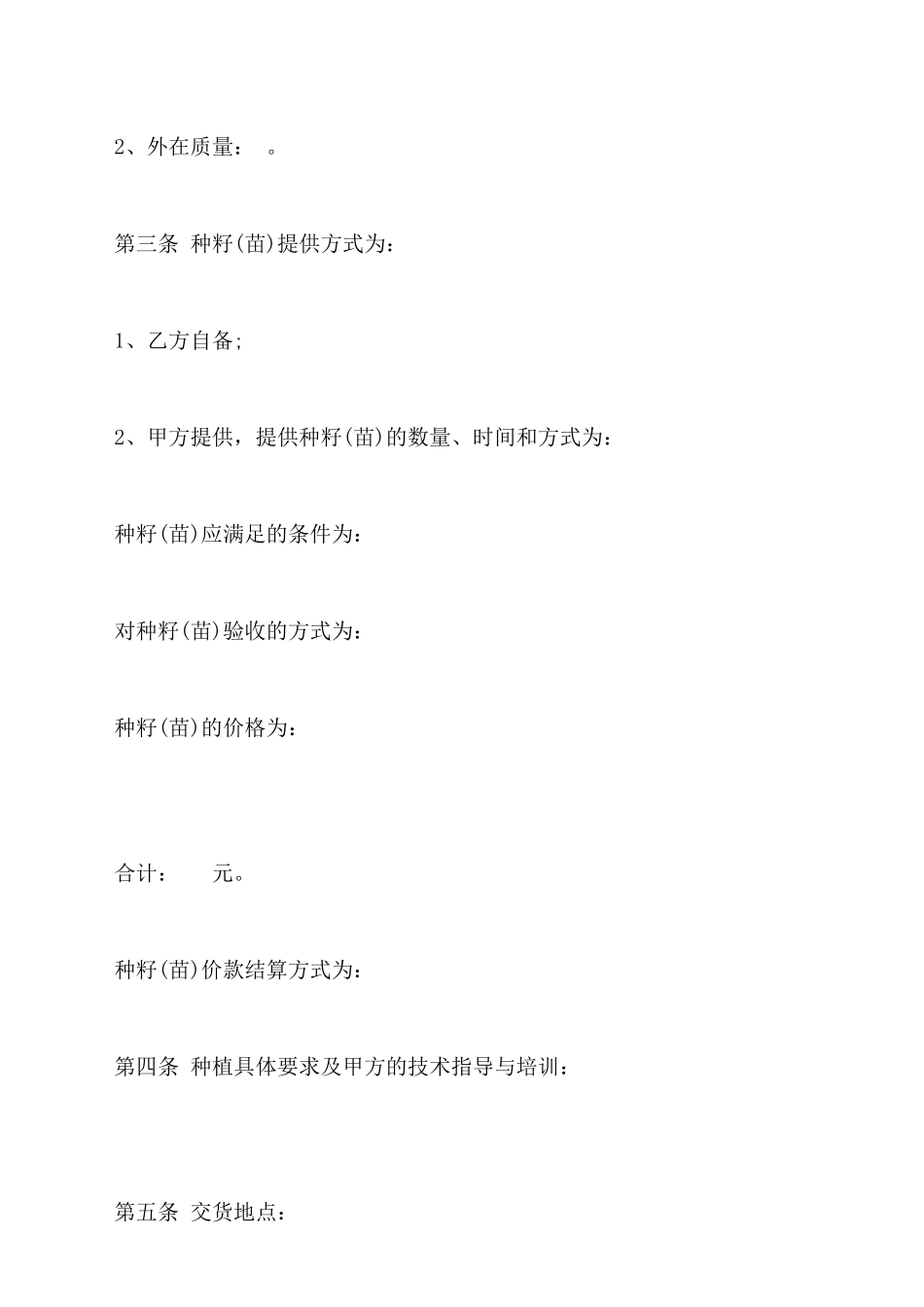 2、外在质量： 。

第三条 种籽(苗)提供方式为：

1、乙方自备;

2、甲方提供，提供种籽(苗)的数量、时间和方式为：

种籽(苗)应满足的条件为：

对种籽(苗)验收的方式为：

种籽(苗)的价格为：

合计： 元。

种籽(苗)价款结算方式为：

第四条 种植具体要求及甲方的技术指导与培训：

第五条 交货地点：